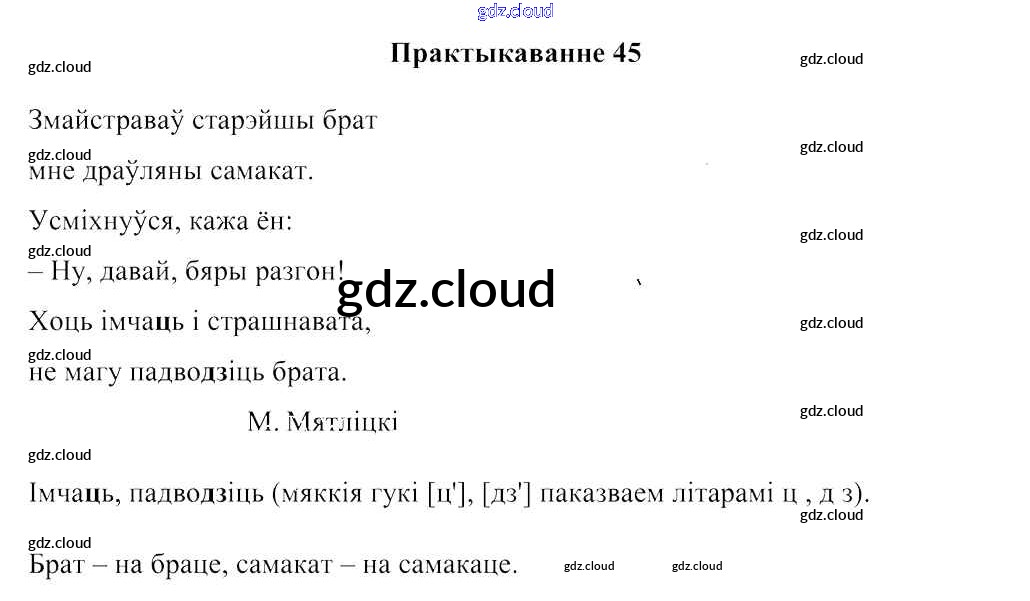 Практыкаванне 45

Змайстраваў старэйшы брат
мне драўляны самакат.

Усміхнуўся, кажа ён:
– Ну, давай, бяры разгон!

Хоць імчаць і страшнавата,
не магу падводзіць брата.

М. Мятліцкі

Імчаць, падводзіць (мяккія гукі [ц'], [дз'] паказваем літарамі ц , д з).

Брат – на браце, самакат – на самакаце.

gdz.cloud